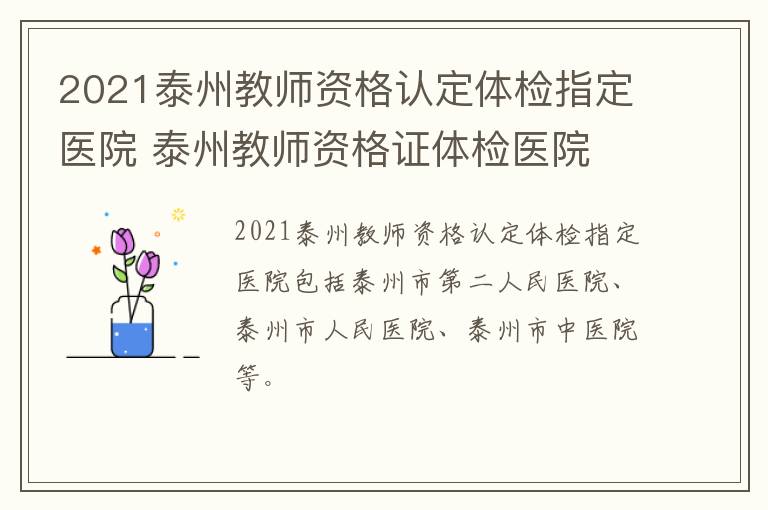 2021泰州教师资格认定体检指定医院 泰州教师资格证体检医院

2021泰州教师资格认定体检指定医院包括泰州市第二人民医院、泰州市人民医院、泰州市中医院等。